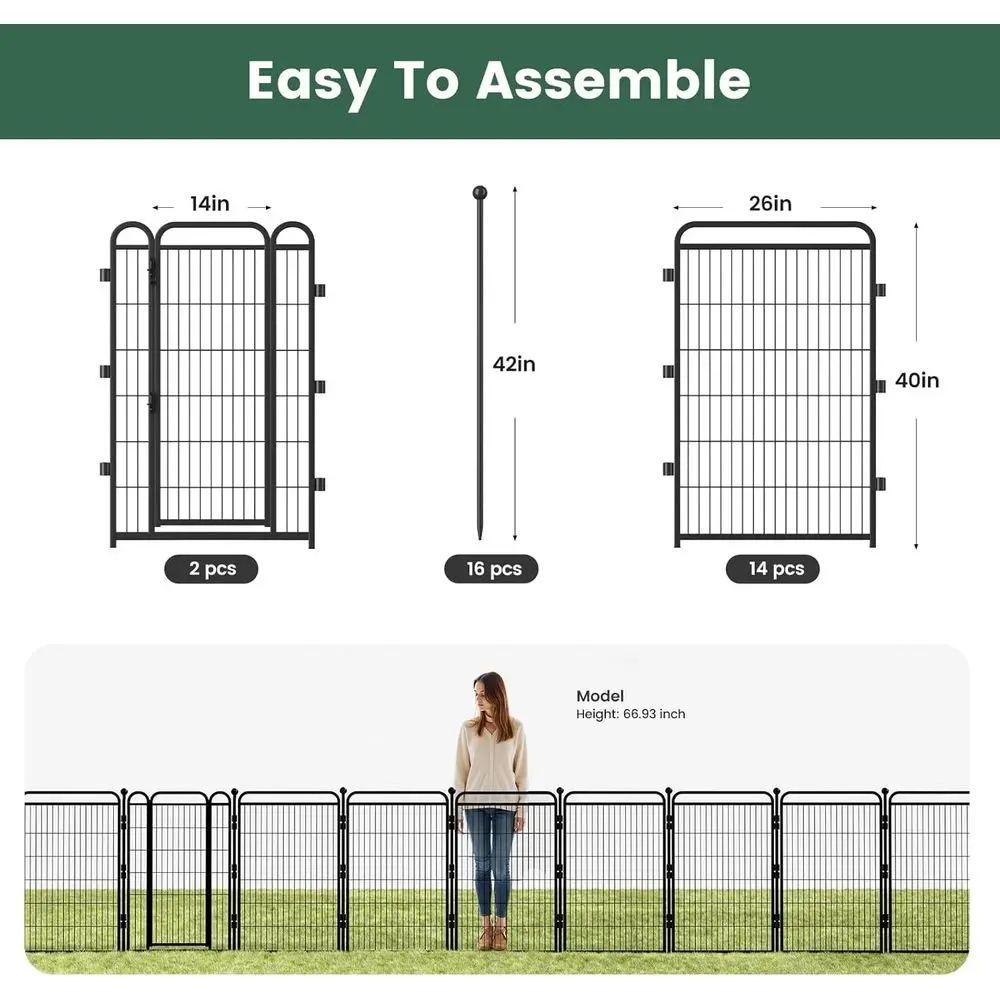 Easy To Assemble

14in

2 pcs

42in

16 pcs

26in

40in

14 pcs

Model
Height: 66.93 inch